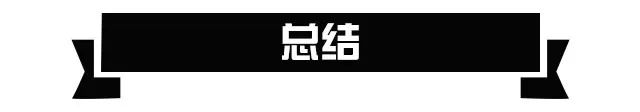 总结